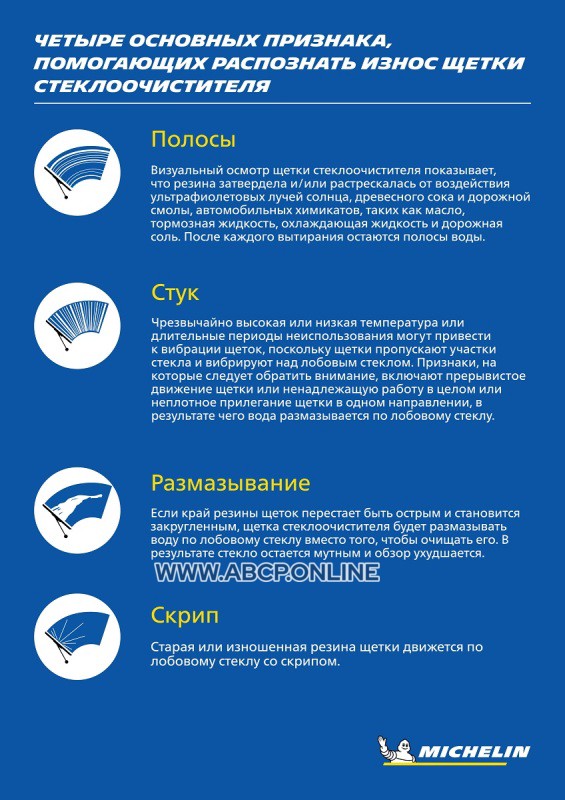 ЧЕТЫРЕ ОСНОВНЫХ ПРИЗНАКА, ПОМОГАЮЩИХ РАСПОЗНАТЬ ИЗНОС ЩЕТКИ СТЕКЛООЧИСТИТЕЛЯ

Полосы

Визуальный осмотр щетки стеклоочистителя показывает, что резина затвердела и/или растрескалась от воздействия ультрафиолетовых лучей солнца, древесного сока и дорожной смолы, автомобильных химикатов, таких как масло, тормозная жидкость, охлаждающая жидкость и дорожная соль. После каждого вытирания остаются полосы воды.

Стук

Чрезвычайно высокая или низкая температура или длительные периоды неиспользования могут привести к вибрации щеток, поскольку щетки пропускают участки стекла и вибрируют над лобовым стеклом. Признаки, на которые следует обратить внимание, включают прерывистое движение щетки или ненадлежащую работу в целом или неплотное прилегание щетки в одном направлении, в результате чего вода размазывается по лобовому стеклу.

Размазывание

Если край резины щеток перестает быть острым и становится закругленным, щетка стеклоочистителя будет размазывать воду по лобовому стеклу вместо того, чтобы очищать его. В результате стекло остается мутным и обзор ухудшается.

Скрип

Старая или изношенная резина щетки движется по лобовому стеклу со скрипом.

MICHELIN

WWW.ABCP.ONLINE